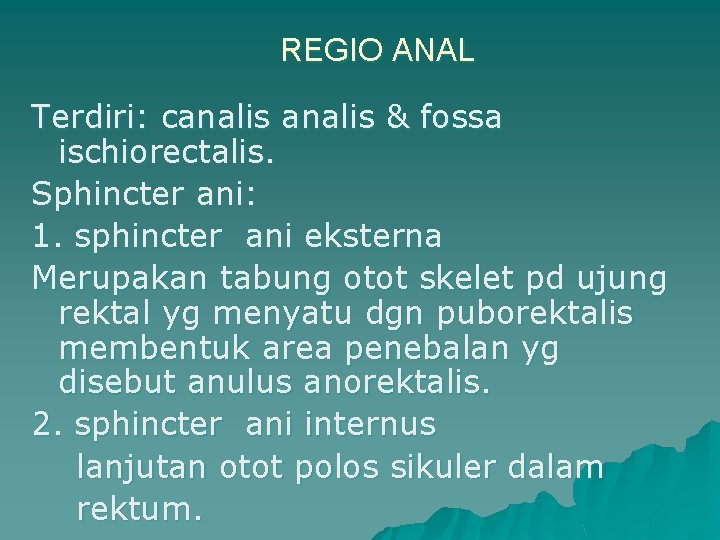 REGIO ANAL

Terdiri: canalis analis & fossa ischiorectalis.

Sphincter ani:

1. sphincter ani eksterna

Merupakan tabung otot skelet pd ujung rektal yg menyatu dgn puborektalis membentuk area penebalan yg disebut anulus anorektalis.

2. sphincter ani internus

lanjutan otot polos sikuler dalam rektum.